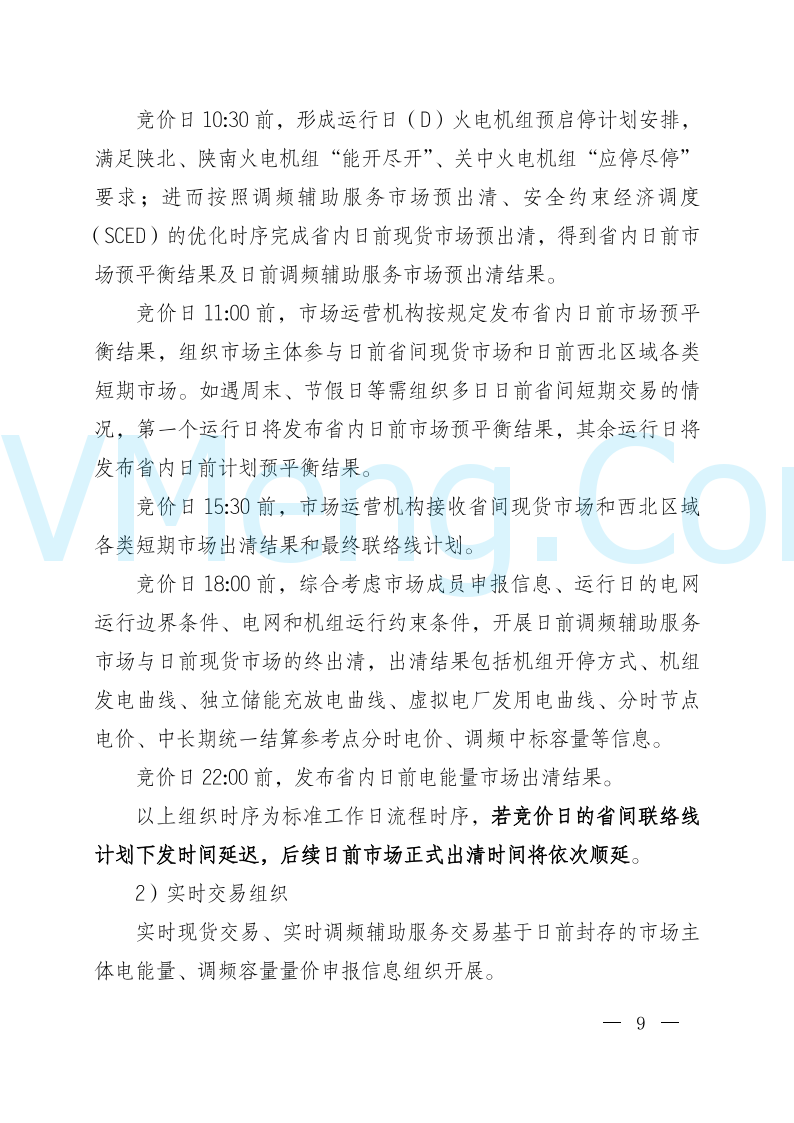 竞价日 10:30 前，形成运行日（D）火电机组预启停计划安排，满足陕北、陕南火电机组“能开尽开”、关中火电机组“应停尽停”要求；进而按照调频辅助服务市场预出清、安全约束经济调度（SCED）的优化时序完成省内日前现货市场预出清，得到省内日前市场预平衡结果及日前调频辅助服务市场预出清结果。

竞价日 11:00 前，市场运营机构按规定发布省内日前市场预平衡结果，组织市场主体参与日前省间现货市场和日前西北区域各类短期市场。如遇周末、节假日等需组织多日日前省间短期交易的情况，第一个运行日将发布省内日前市场预平衡结果，其余运行日将发布省内日前计划预平衡结果。

竞价日 15:30 前，市场运营机构接收省间现货市场和西北区域各类短期市场出清结果和最终联络线计划。

竞价日 18:00 前，综合考虑市场成员申报信息、运行日的电网运行边界条件、电网和机组运行约束条件，开展日前调频辅助服务市场与日前现货市场的终出清，出清结果包括机组开停方式、机组发电曲线、独立储能充放电曲线、虚拟电厂发用电曲线、分时节点电价、中长期统一结算参考点分时电价、调频中标容量等信息。

竞价日 22:00 前，发布省内日前电能量市场出清结果。

以上组织时序为标准工作日流程时序，若竞价日的省间联络线计划下发时间延迟，后续日前市场正式出清时间将依次顺延。

2）实时交易组织

实时现货交易、实时调频辅助服务交易基于日前封存的市场主体电能量、调频容量量价申报信息组织开展。

— 9 —

VMeng.Com